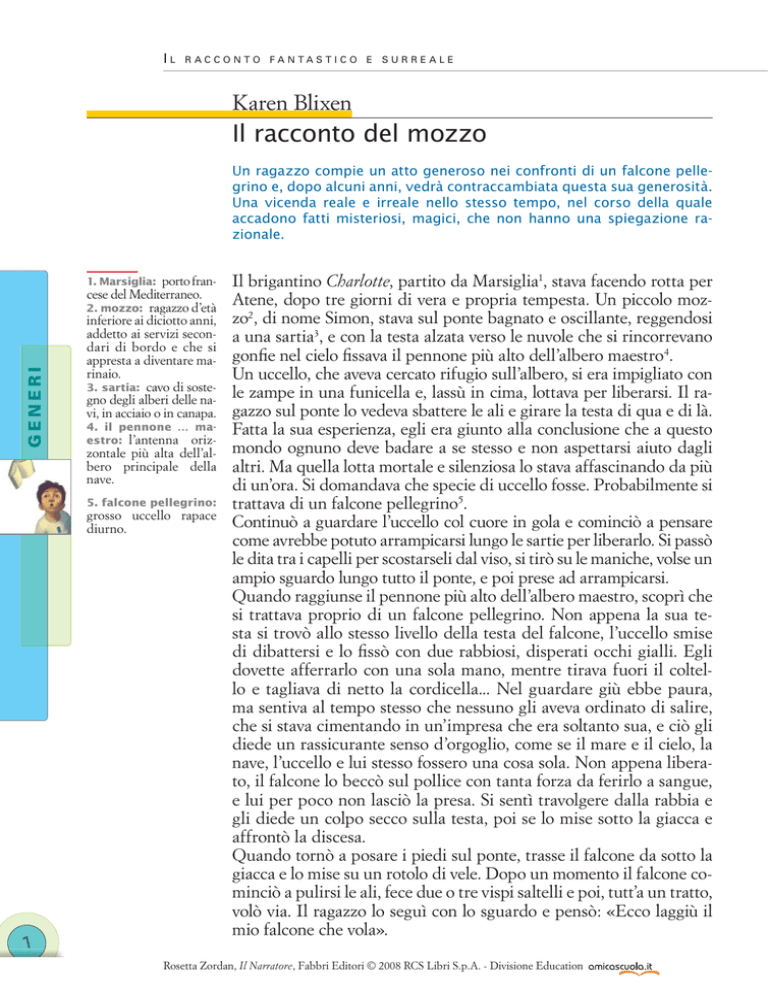 IL RACCONTO FANTASTICO E SURREALE

Karen Blixen
Il racconto del mozzo

Un ragazzo compie un atto generoso nei confronti di un falcone pellegrino e, dopo alcuni anni, vedrà contraccambiata questa sua generosità. Una vicenda reale e irreale nello stesso tempo, nel corso della quale accadono fatti misteriosi, magici, che non hanno una spiegazione razionale.

GENERI

1. Marsiglia: porto francese del Mediterraneo.
2. mozzo: ragazzo d'età inferiore ai diciotto anni, addetto ai servizi secondari di bordo e che si appresta a diventare marinaio.
3. sartia: cavo di sostegno degli alberi delle navi, in acciaio o in canapa.
4. il pennone ... maestro: l'antenna orizzontale più alta dell'albero principale della nave.
5. falcone pellegrino: grosso uccello rapace diurno.

Il brigantino Charlotte, partito da Marsiglia$^1$, stava facendo rotta per Atene, dopo tre giorni di vera e propria tempesta. Un piccolo mozzo$^2$, di nome Simon, stava sul ponte bagnato e oscillante, reggendosi a una sartia$^3$, e con la testa alzata verso le nuvole che si rincorrevano gonfie nel cielo fissava il pennone più alto dell'albero maestro$^4$.
Un uccello, che aveva cercato rifugio sull'albero, si era impigliato con le zampe in una funicella e, lassù in cima, lottava per liberarsi. Il ragazzo sul ponte lo vedeva sbattere le ali e girare la testa di qua e di là. Fatta la sua esperienza, egli era giunto alla conclusione che a questo mondo ognuno deve badare a se stesso e non aspettarsi aiuto dagli altri. Ma quella lotta mortale e silenziosa lo stava affascinando da più di un'ora. Si domandava che specie di uccello fosse. Probabilmente si trattava di un falcone pellegrino$^5$.
Continuò a guardare l'uccello col cuore in gola e cominciò a pensare come avrebbe potuto arrampicarsi lungo le sartie per liberarlo. Si passò le dita tra i capelli per scostarseli dal viso, si tirò su le maniche, volse un ampio sguardo lungo tutto il ponte, e poi prese ad arrampicarsi.
Quando raggiunse il pennone più alto dell'albero maestro, scoprì che si trattava proprio di un falcone pellegrino. Non appena la sua testa si trovò allo stesso livello della testa del falcone, l'uccello smise di dibattersi e lo fissò con due rabbiosi, disperati occhi gialli. Egli dovette afferrarlo con una sola mano, mentre tirava fuori il coltello e tagliava di netto la cordicella... Nel guardare giù ebbe paura, ma sentiva al tempo stesso che nessuno gli aveva ordinato di salire, che si stava cimentando in un'impresa che era soltanto sua, e ciò gli diede un rassicurante senso d'orgoglio, come se il mare e il cielo, la nave, l'uccello e lui stesso fossero una cosa sola. Non appena liberato, il falcone lo beccò sul pollice con tanta forza da ferirlo a sangue, e lui per poco non lasciò la presa. Si sentì travolgere dalla rabbia e gli diede un colpo secco sulla testa, poi se lo mise sotto la giacca e affrontò la discesa.
Quando tornò a posare i piedi sul ponte, trasse il falcone da sotto la giacca e lo mise su un rotolo di vele. Dopo un momento il falcone cominciò a pulirsi le ali, fece due o tre vispi saltelli e poi, tutt'a un tratto, volò via. Il ragazzo lo seguì con lo sguardo e pensò: «Ecco laggiù il mio falcone che vola».

1

Rosetta Zordan, Il Narratore, Fabbri Editori © 2008 RCS Libri S.p.A. - Divisione Education amicoscuola.it